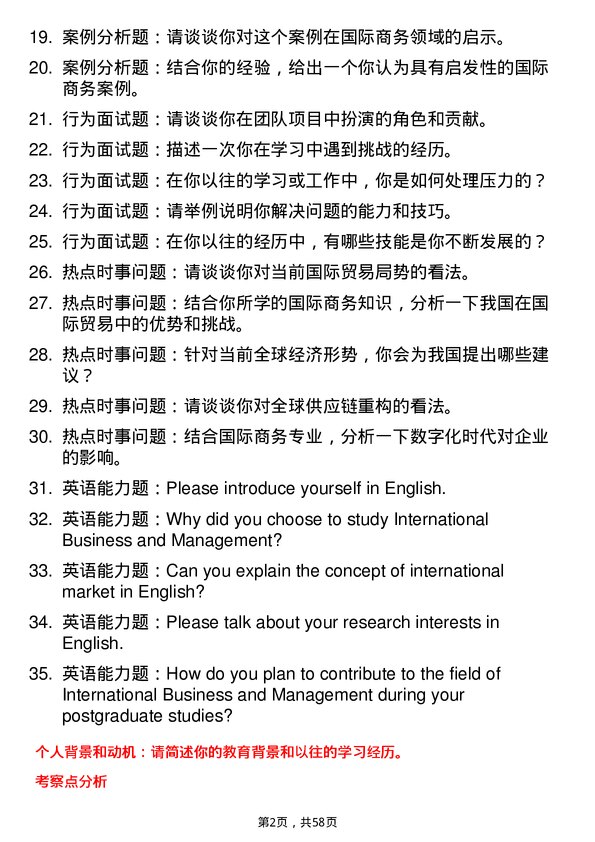 19. 案例分析题：请谈谈你对这个案例在国际商务领域的启示。

20. 案例分析题：结合你的经验，给出一个你认为具有启发性的国际商务案例。

21. 行为面试题：请谈谈你在团队项目中扮演的角色和贡献。

22. 行为面试题：描述一次你在学习中遇到挑战的经历。

23. 行为面试题：在你以往的学习或工作中，你是如何处理压力的？

24. 行为面试题：请举例说明你解决问题的能力和技巧。

25. 行为面试题：在你以往的经历中，有哪些技能是你不断发展的？

26. 热点时事问题：请谈谈你对当前国际贸易局势的看法。

27. 热点时事问题：结合你所学的国际商务知识，分析一下我国在国际贸易中的优势和挑战。

28. 热点时事问题：针对当前全球经济形势，你会为我国提出哪些建议？

29. 热点时事问题：请谈谈你对全球供应链重构的看法。

30. 热点时事问题：结合国际商务专业，分析一下数字化时代对企业的影响。

31. 英语能力题：Please introduce yourself in English.

32. 英语能力题：Why did you choose to study International Business and Management?

33. 英语能力题：Can you explain the concept of international market in English?

34. 英语能力题：Please talk about your research interests in English.

35. 英语能力题：How do you plan to contribute to the field of International Business and Management during your postgraduate studies?

个人背景和动机：请简述你的教育背景和以往的学习经历。

考察点分析

第2页，共58页